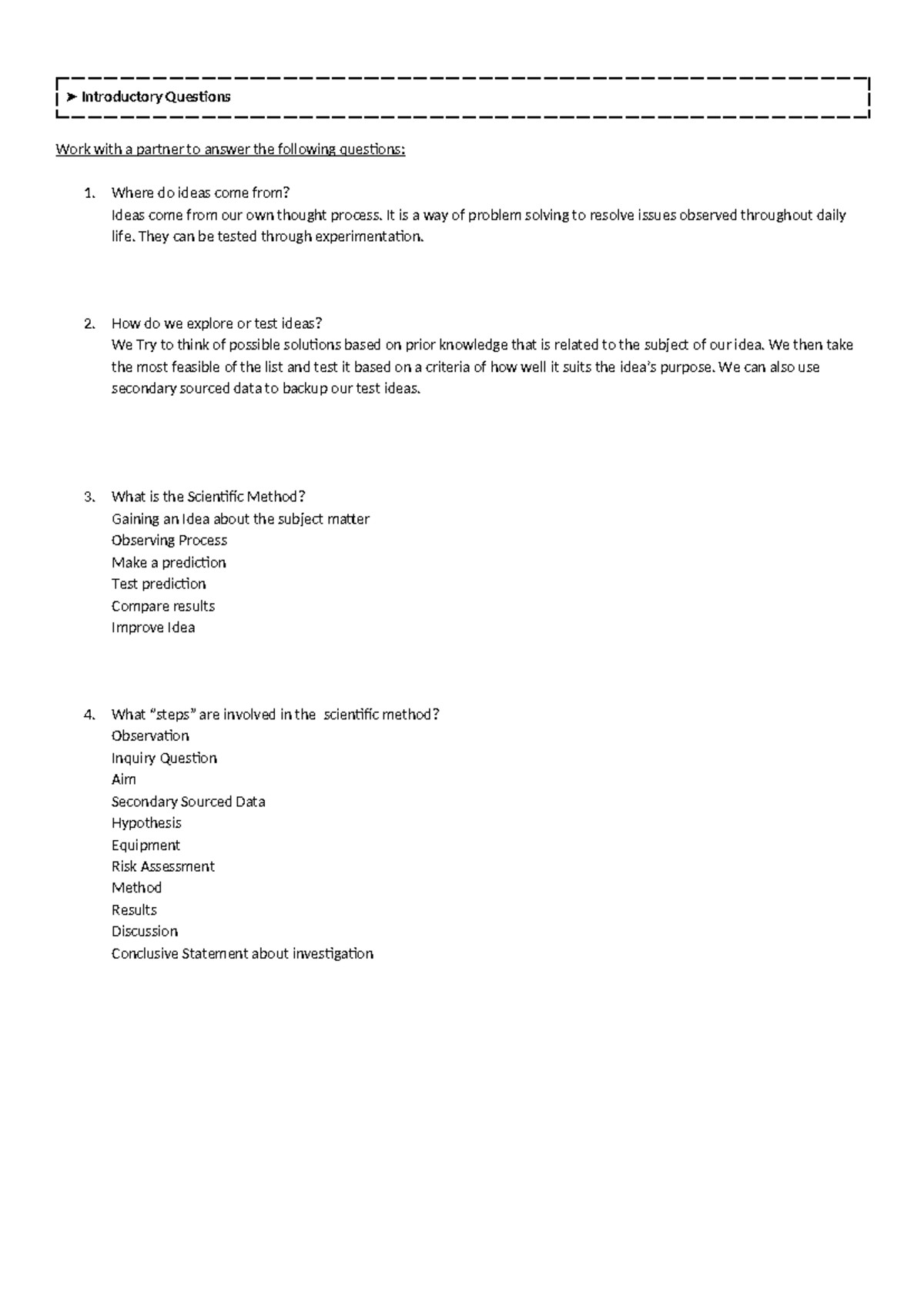 ➤ Introductory Questions

Work with a partner to answer the following questions:

1. Where do ideas come from?
Ideas come from our own thought process. It is a way of problem solving to resolve issues observed throughout daily life. They can be tested through experimentation.

2. How do we explore or test ideas?
We Try to think of possible solutions based on prior knowledge that is related to the subject of our idea. We then take the most feasible of the list and test it based on a criteria of how well it suits the idea's purpose. We can also use secondary sourced data to backup our test ideas.

3. What is the Scientific Method?
Gaining an Idea about the subject matter
Observing Process
Make a prediction
Test prediction
Compare results
Improve Idea

4. What "steps" are involved in the scientific method?
Observation
Inquiry Question
Aim
Secondary Sourced Data
Hypothesis
Equipment
Risk Assessment
Method
Results
Discussion
Conclusive Statement about investigation